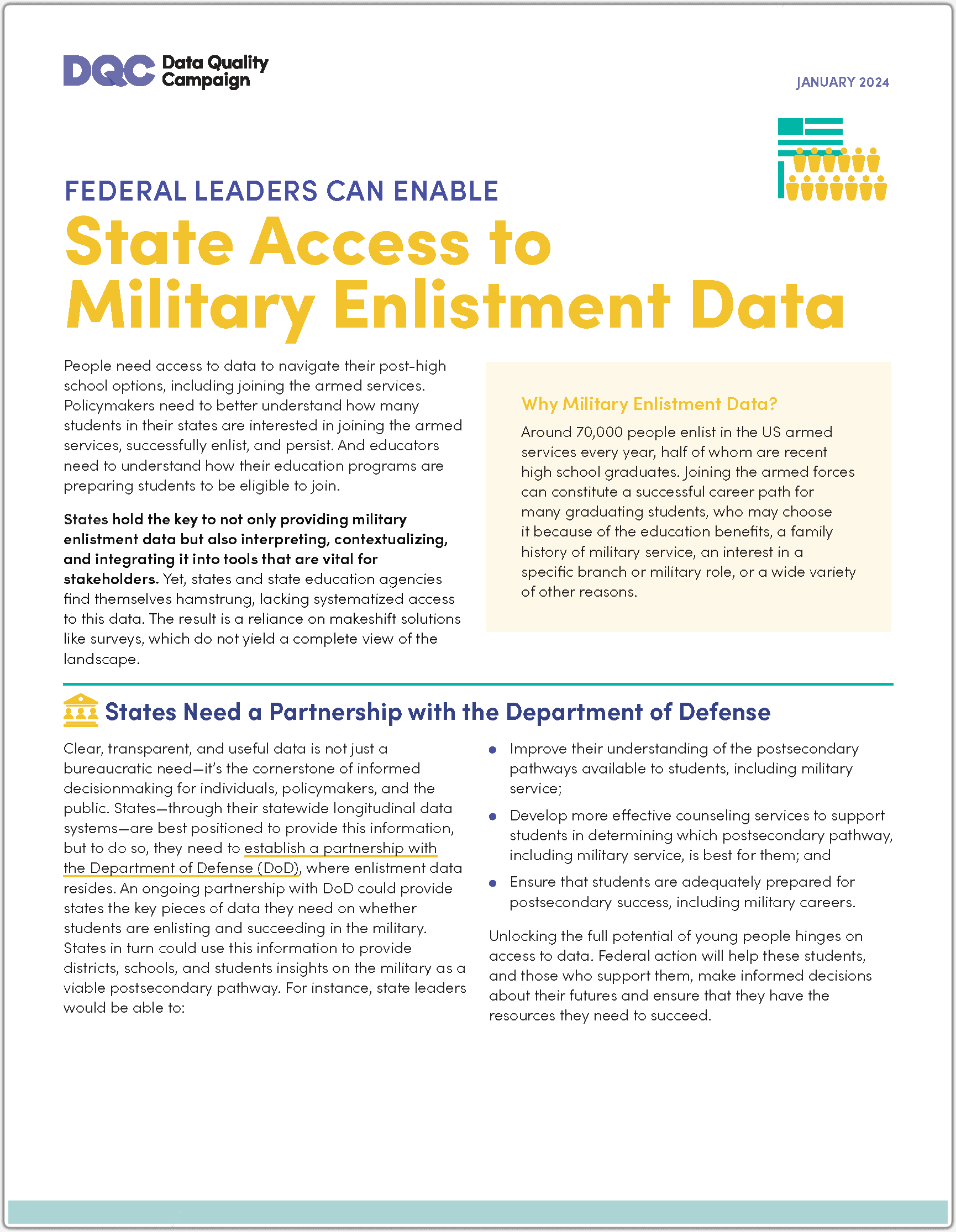 DQC Data Quality Campaign

JANUARY 2024

FEDERAL LEADERS CAN ENABLE

State Access to Military Enlistment Data

People need access to data to navigate their post-high school options, including joining the armed services. Policymakers need to better understand how many students in their states are interested in joining the armed services, successfully enlist, and persist. And educators need to understand how their education programs are preparing students to be eligible to join.

States hold the key to not only providing military enlistment data but also interpreting, contextualizing, and integrating it into tools that are vital for stakeholders. Yet, states and state education agencies find themselves hamstrung, lacking systematized access to this data. The result is a reliance on makeshift solutions like surveys, which do not yield a complete view of the landscape.

Why Military Enlistment Data?

Around 70,000 people enlist in the US armed services every year, half of whom are recent high school graduates. Joining the armed forces can constitute a successful career path for many graduating students, who may choose it because of the education benefits, a family history of military service, an interest in a specific branch or military role, or a wide variety of other reasons.

States Need a Partnership with the Department of Defense

Clear, transparent, and useful data is not just a bureaucratic need—it's the cornerstone of informed decisionmaking for individuals, policymakers, and the public. States—through their statewide longitudinal data systems—are best positioned to provide this information, but to do so, they need to establish a partnership with the Department of Defense (DoD), where enlistment data resides. An ongoing partnership with DoD could provide states the key pieces of data they need on whether students are enlisting and succeeding in the military. States in turn could use this information to provide districts, schools, and students insights on the military as a viable postsecondary pathway. For instance, state leaders would be able to:

• Improve their understanding of the postsecondary pathways available to students, including military service;
• Develop more effective counseling services to support students in determining which postsecondary pathway, including military service, is best for them; and
• Ensure that students are adequately prepared for postsecondary success, including military careers.

Unlocking the full potential of young people hinges on access to data. Federal action will help these students, and those who support them, make informed decisions about their futures and ensure that they have the resources they need to succeed.